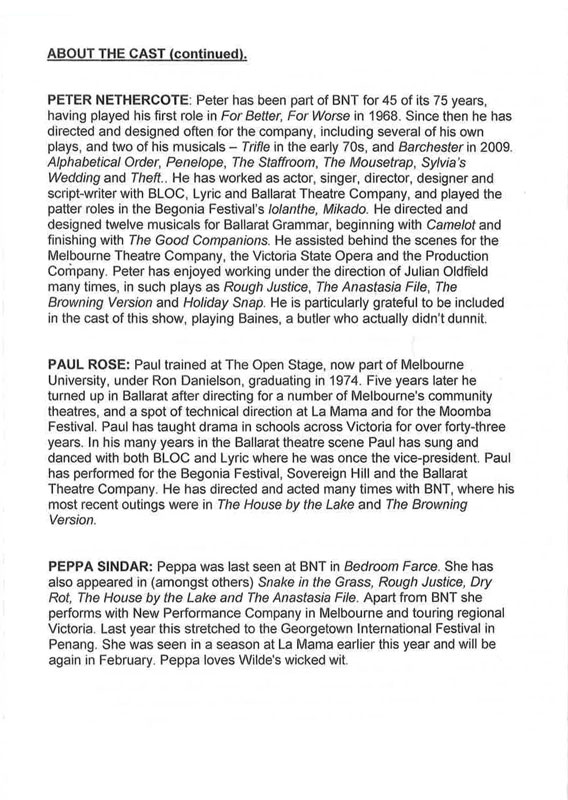 ABOUT THE CAST (continued).

PETER NETHERCOTE: Peter has been part of BNT for 45 of its 75 years, having played his first role in For Better, For Worse in 1968. Since then he has directed and designed often for the company, including several of his own plays, and two of his musicals – Trifle in the early 70s, and Barchester in 2009. Alphabetical Order, Penelope, The Staffroom, The Mousetrap, Sylvia's Wedding and Theft.. He has worked as actor, singer, director, designer and script-writer with BLOC, Lyric and Ballarat Theatre Company, and played the patter roles in the Begonia Festival's Iolanthe, Mikado. He directed and designed twelve musicals for Ballarat Grammar, beginning with Camelot and finishing with The Good Companions. He assisted behind the scenes for the Melbourne Theatre Company, the Victoria State Opera and the Production Company. Peter has enjoyed working under the direction of Julian Oldfield many times, in such plays as Rough Justice, The Anastasia File, The Browning Version and Holiday Snap. He is particularly grateful to be included in the cast of this show, playing Baines, a butler who actually didn't dunnit.

PAUL ROSE: Paul trained at The Open Stage, now part of Melbourne University, under Ron Danielson, graduating in 1974. Five years later he turned up in Ballarat after directing for a number of Melbourne's community theatres, and a spot of technical direction at La Mama and for the Moomba Festival. Paul has taught drama in schools across Victoria for over forty-three years. In his many years in the Ballarat theatre scene Paul has sung and danced with both BLOC and Lyric where he was once the vice-president. Paul has performed for the Begonia Festival, Sovereign Hill and the Ballarat Theatre Company. He has directed and acted many times with BNT, where his most recent outings were in The House by the Lake and The Browning Version.

PEPPA SINDAR: Peppa was last seen at BNT in Bedroom Farce. She has also appeared in (amongst others) Snake in the Grass, Rough Justice, Dry Rot, The House by the Lake and The Anastasia File. Apart from BNT she performs with New Performance Company in Melbourne and touring regional Victoria. Last year this stretched to the Georgetown International Festival in Penang. She was seen in a season at La Mama earlier this year and will be again in February. Peppa loves Wilde's wicked wit.